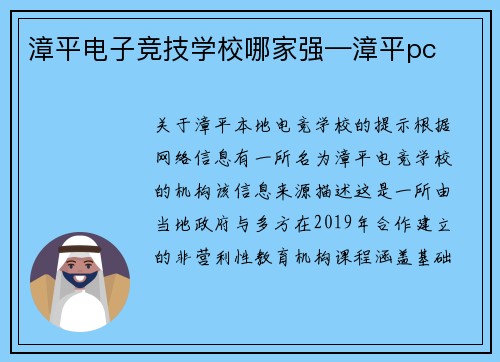 漳平电子竞技学校哪家强—漳平pc

关于漳平本地电竞学校的提示根据网络信息有一所名为漳平电竞学校的机构该信息来源描述这是一所由当地政府与多方在2019年合作建立的非营利性教育机构课程涵盖基础